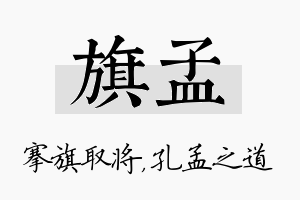 旗孟

搴旗取将,孔孟之道